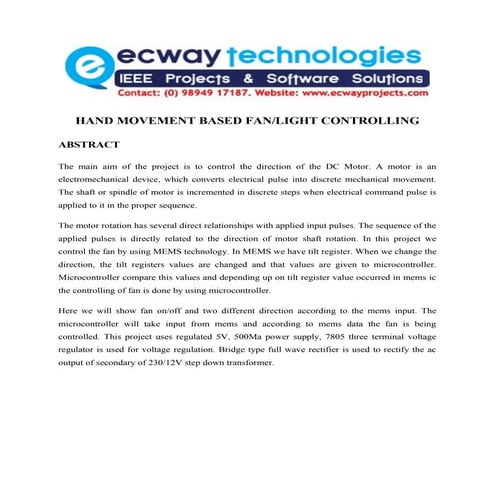 ecway technologies
IEEE Projects & Software Solutions
Contact: (0) 98949 17187. Website: www.ecwayprojects.com

HAND MOVEMENT BASED FAN/LIGHT CONTROLLING

ABSTRACT

The main aim of the project is to control the direction of the DC Motor. A motor is an electromechanical device, which converts electrical pulse into discrete mechanical movement. The shaft or spindle of motor is incremented in discrete steps when electrical command pulse is applied to it in the proper sequence.

The motor rotation has several direct relationships with applied input pulses. The sequence of the applied pulses is directly related to the direction of motor shaft rotation. In this project we control the fan by using MEMS technology. In MEMS we have tilt register. When we change the direction, the tilt registers values are changed and that values are given to microcontroller. Microcontroller compare this values and depending up on tilt register value occurred in mems ic the controlling of fan is done by using microcontroller.

Here we will show fan on/off and two different direction according to the mems input. The microcontroller will take input from mems and according to mems data the fan is being controlled. This project uses regulated 5V, 500Ma power supply, 7805 three terminal voltage regulator is used for voltage regulation. Bridge type full wave rectifier is used to rectify the ac output of secondary of 230/12V step down transformer.